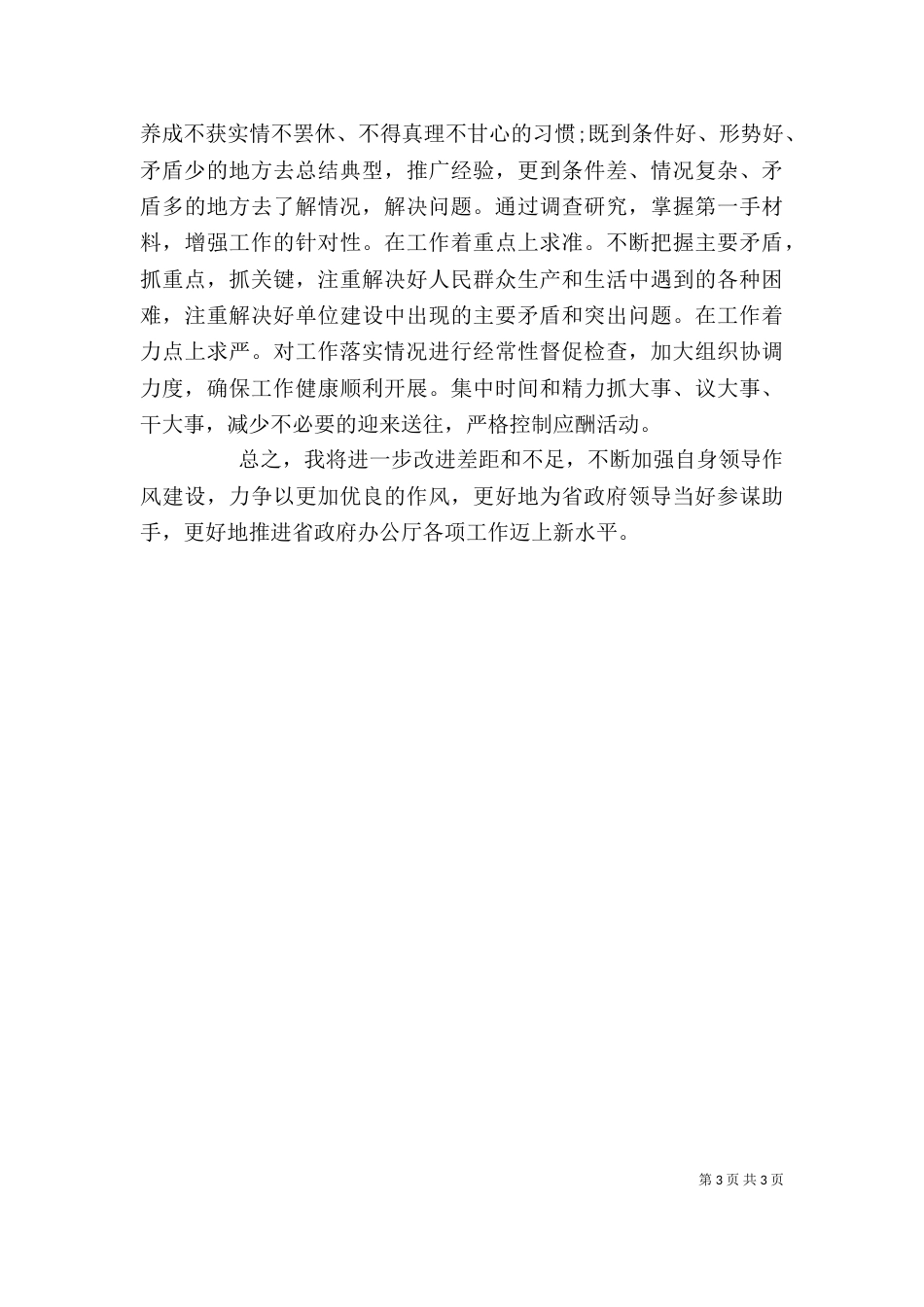 养成不获实情不罢休、不得真理不甘心的习惯;既到条件好、形势好、矛盾少的地方去总结典型，推广经验，更到条件差、情况复杂、矛盾多的地方去了解情况，解决问题。通过调查研究，掌握第一手材料，增强工作的针对性。在工作着重点上求准。不断把握主要矛盾，抓重点，抓关键，注重解决好人民群众生产和生活中遇到的各种困难，注重解决好单位建设中出现的主要矛盾和突出问题。在工作着力点上求严。对工作落实情况进行经常性督促检查，加大组织协调力度，确保工作健康顺利开展。集中时间和精力抓大事、议大事、干大事，减少不必要的迎来送往，严格控制应酬活动。

总之，我将进一步改进差距和不足，不断加强自身领导作风建设，力争以更加优良的作风，更好地为省政府领导当好参谋助手，更好地推进省政府办公厅各项工作迈上新水平。

第 3 页 共 3 页